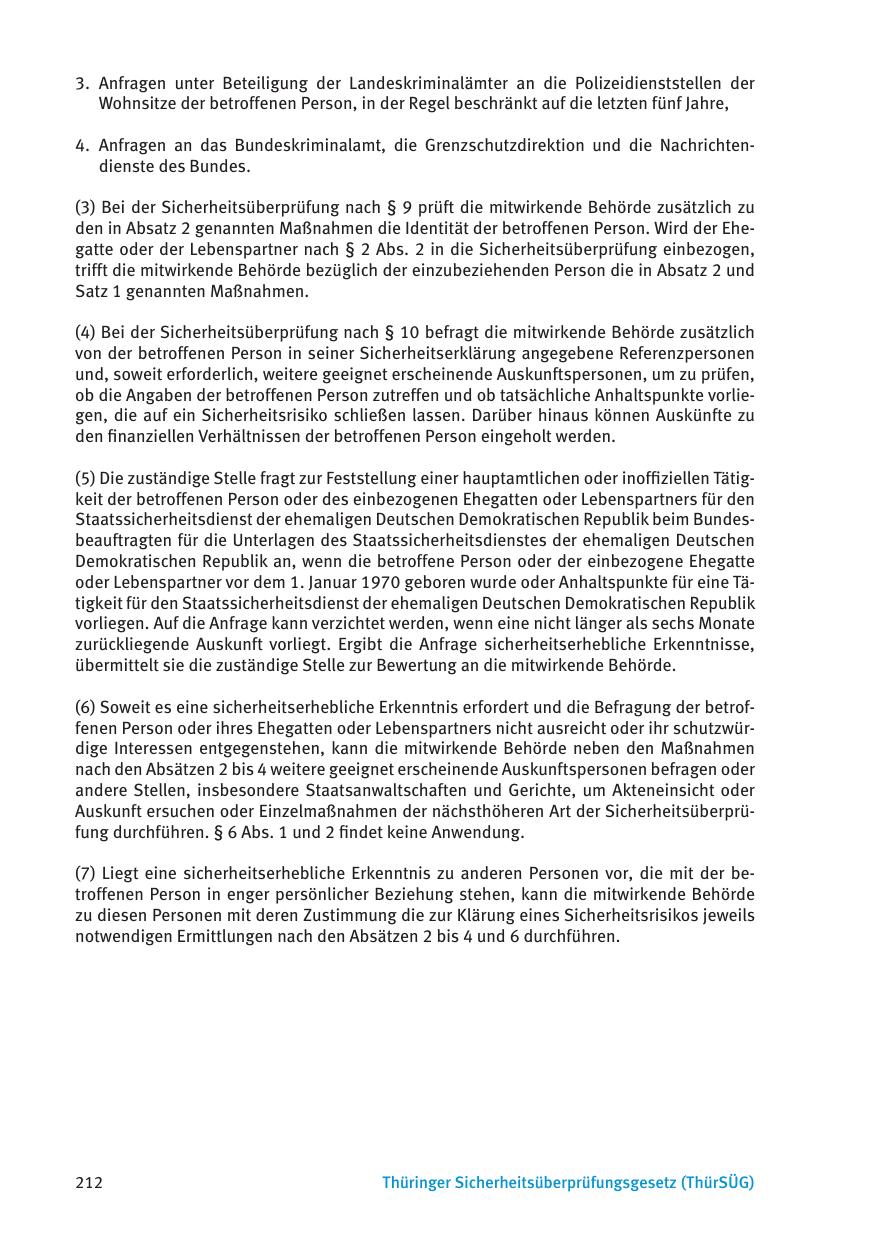 3. Anfragen unter Beteiligung der Landeskriminalämter an die Polizeidienststellen der Wohnsitze der betroffenen Person, in der Regel beschränkt auf die letzten fünf Jahre,

4. Anfragen an das Bundeskriminalamt, die Grenzschutzdirektion und die Nachrichtendienste des Bundes.

(3) Bei der Sicherheitsüberprüfung nach § 9 prüft die mitwirkende Behörde zusätzlich zu den in Absatz 2 genannten Maßnahmen die Identität der betroffenen Person. Wird der Ehegatte oder der Lebenspartner nach § 2 Abs. 2 in die Sicherheitsüberprüfung einbezogen, trifft die mitwirkende Behörde bezüglich der einzubeziehenden Person die in Absatz 2 und Satz 1 genannten Maßnahmen.

(4) Bei der Sicherheitsüberprüfung nach § 10 befragt die mitwirkende Behörde zusätzlich von der betroffenen Person in seiner Sicherheitserklärung angegebene Referenzpersonen und, soweit erforderlich, weitere geeignet erscheinende Auskunftspersonen, um zu prüfen, ob die Angaben der betroffenen Person zutreffen und ob tatsächliche Anhaltspunkte vorliegen, die auf ein Sicherheitsrisiko schließen lassen. Darüber hinaus können Auskünfte zu den finanziellen Verhältnissen der betroffenen Person eingeholt werden.

(5) Die zuständige Stelle fragt zur Feststellung einer hauptamtlichen oder inoffiziellen Tätigkeit der betroffenen Person oder des einbezogenen Ehegatten oder Lebenspartners für den Staatssicherheitsdienst der ehemaligen Deutschen Demokratischen Republik beim Bundesbeauftragten für die Unterlagen des Staatssicherheitsdienstes der ehemaligen Deutschen Demokratischen Republik an, wenn die betroffene Person oder der einbezogene Ehegatte oder Lebenspartner vor dem 1. Januar 1970 geboren wurde oder Anhaltspunkte für eine Tätigkeit für den Staatssicherheitsdienst der ehemaligen Deutschen Demokratischen Republik vorliegen. Auf die Anfrage kann verzichtet werden, wenn eine nicht länger als sechs Monate zurückliegende Auskunft vorliegt. Ergibt die Anfrage sicherheitserhebliche Erkenntnisse, übermittelt sie die zuständige Stelle zur Bewertung an die mitwirkende Behörde.

(6) Soweit es eine sicherheitserhebliche Erkenntnis erfordert und die Befragung der betroffenen Person oder ihres Ehegatten oder Lebenspartners nicht ausreicht oder ihr schutzwürdige Interessen entgegenstehen, kann die mitwirkende Behörde neben den Maßnahmen nach den Absätzen 2 bis 4 weitere geeignet erscheinende Auskunftspersonen befragen oder andere Stellen, insbesondere Staatsanwaltschaften und Gerichte, um Akteneinsicht oder Auskunft ersuchen oder Einzelmaßnahmen der nächsthöheren Art der Sicherheitsüberprüfung durchführen. § 6 Abs. 1 und 2 findet keine Anwendung.

(7) Liegt eine sicherheitserhebliche Erkenntnis zu anderen Personen vor, die mit der betroffenen Person in enger persönlicher Beziehung stehen, kann die mitwirkende Behörde zu diesen Personen mit deren Zustimmung die zur Klärung eines Sicherheitsrisikos jeweils notwendigen Ermittlungen nach den Absätzen 2 bis 4 und 6 durchführen.

212 Thüringer Sicherheitsüberprüfungsgesetz (ThürSÜG)